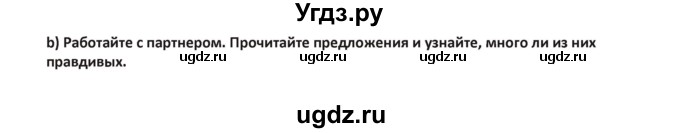 Угдз.ру

b) Работайте с партнером. Прочитайте предложения и узнайте, много ли из них правдивых.

ugdz.ru ugdz.ru ugdz.ru ugdz.ru

ugdz.ru